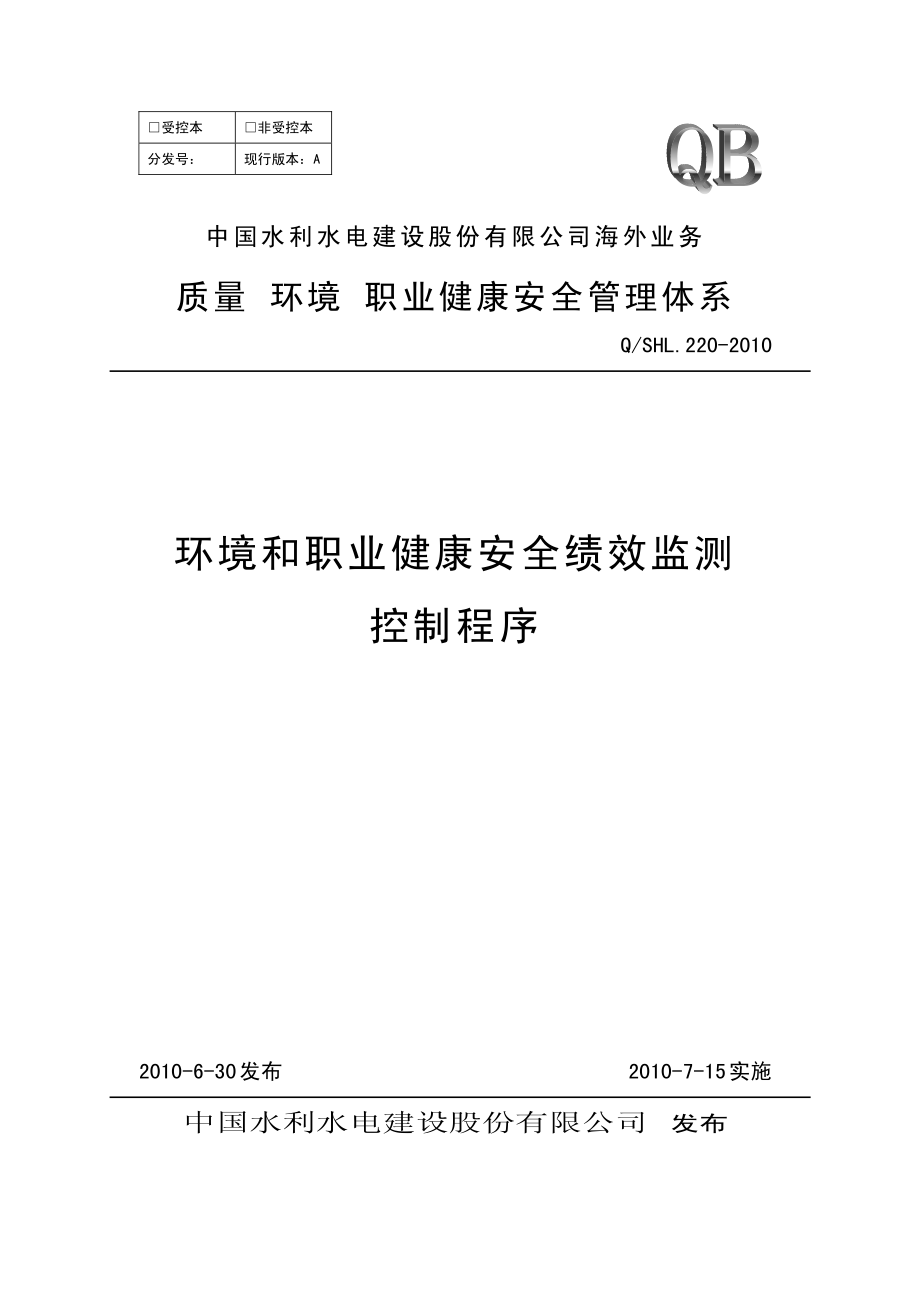 | □受控本 | □非受控本 |
|---|---|
| 分发号： | 现行版本：A |

QB

中国水利水电建设股份有限公司海外业务

质量 环境 职业健康安全管理体系

Q/SHL.220-2010

环境和职业健康安全绩效监测

控制程序

2010-6-30发布

2010-7-15实施

中国水利水电建设股份有限公司 发布